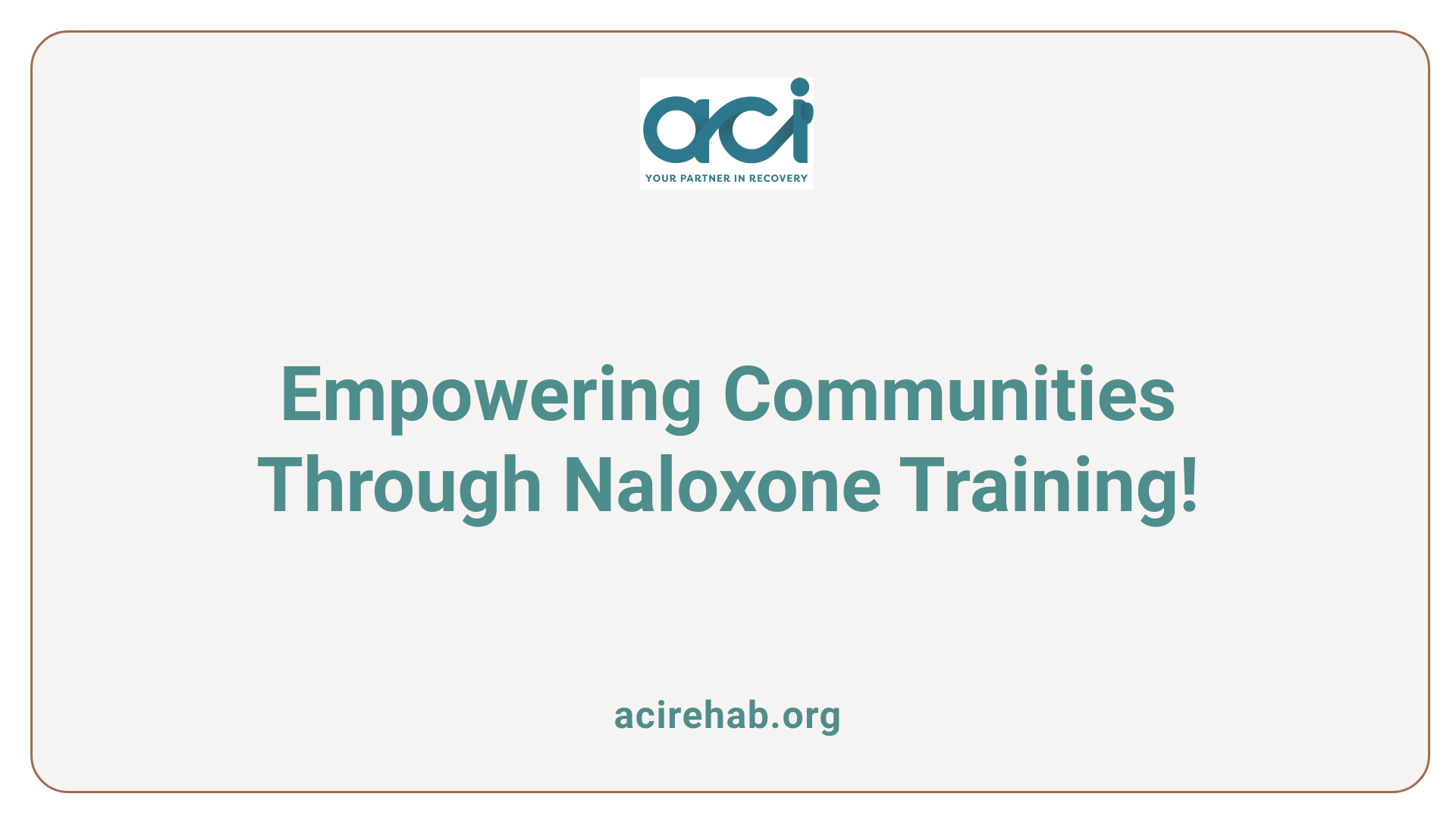 aci
YOUR PARTNER IN RECOVERY

Empowering Communities Through Naloxone Training!

acirehab.org